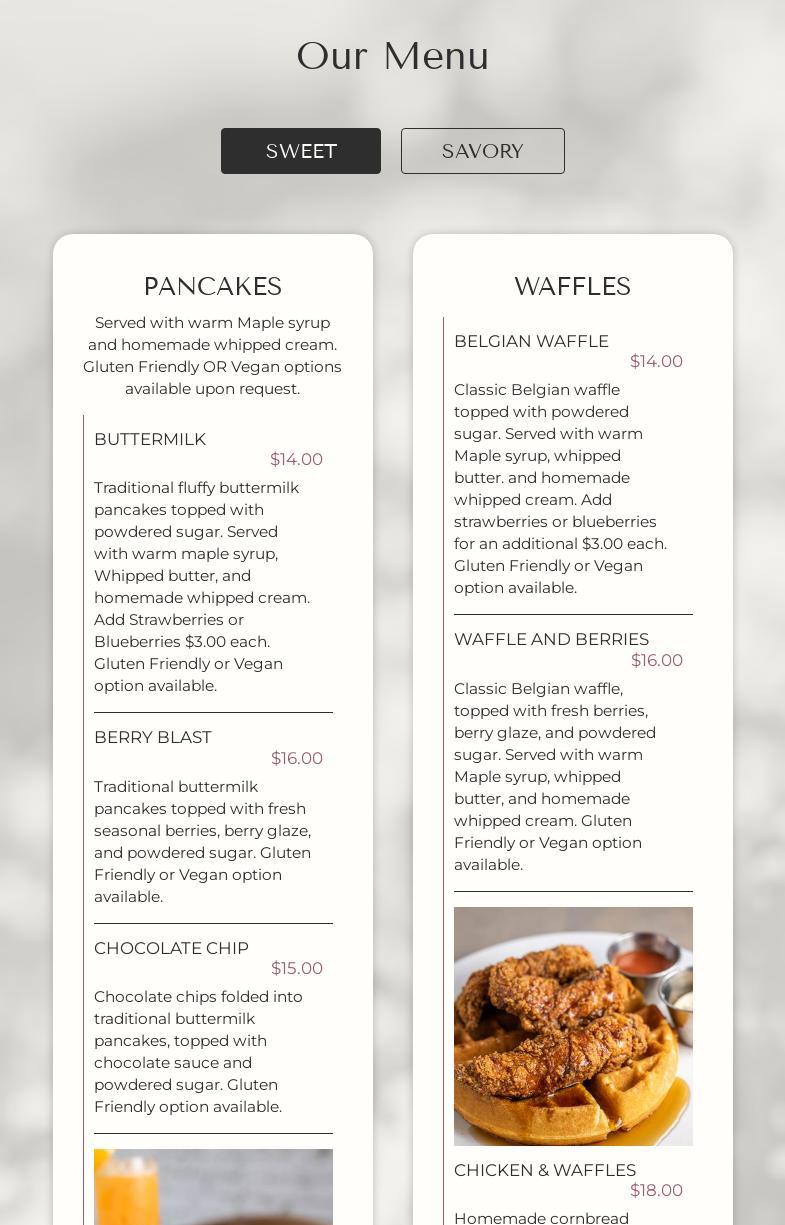 Our Menu

SWEET

SAVORY

PANCAKES

Served with warm Maple syrup and homemade whipped cream. Gluten Friendly OR Vegan options available upon request.

BUTTERMILK
$14.00

Traditional fluffy buttermilk pancakes topped with powdered sugar. Served with warm maple syrup, Whipped butter, and homemade whipped cream. Add Strawberries or Blueberries $3.00 each. Gluten Friendly or Vegan option available.

BERRY BLAST
$16.00

Traditional buttermilk pancakes topped with fresh seasonal berries, berry glaze, and powdered sugar. Gluten Friendly or Vegan option available.

CHOCOLATE CHIP
$15.00

Chocolate chips folded into traditional buttermilk pancakes, topped with chocolate sauce and powdered sugar. Gluten Friendly option available.

WAFFLES

BELGIAN WAFFLE
$14.00

Classic Belgian waffle topped with powdered sugar. Served with warm Maple syrup, whipped butter. and homemade whipped cream. Add strawberries or blueberries for an additional $3.00 each. Gluten Friendly or Vegan option available.

WAFFLE AND BERRIES
$16.00

Classic Belgian waffle, topped with fresh berries, berry glaze, and powdered sugar. Served with warm Maple syrup, whipped butter, and homemade whipped cream. Gluten Friendly or Vegan option available.

CHICKEN & WAFFLES
$18.00

Homemade cornbread